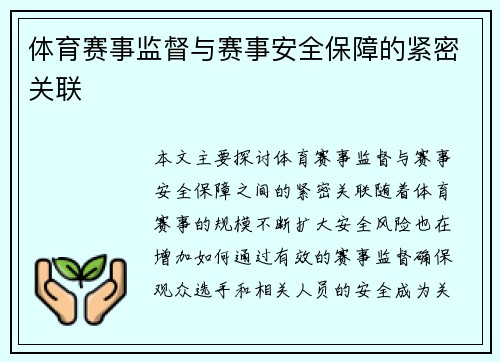 体育赛事监督与赛事安全保障的紧密关联

本文主要探讨体育赛事监督与赛事安全保障之间的紧密关联随着体育赛事的规模不断扩大安全风险也在增加如何通过有效的赛事监督确保观众选手和相关人员的安全成为关